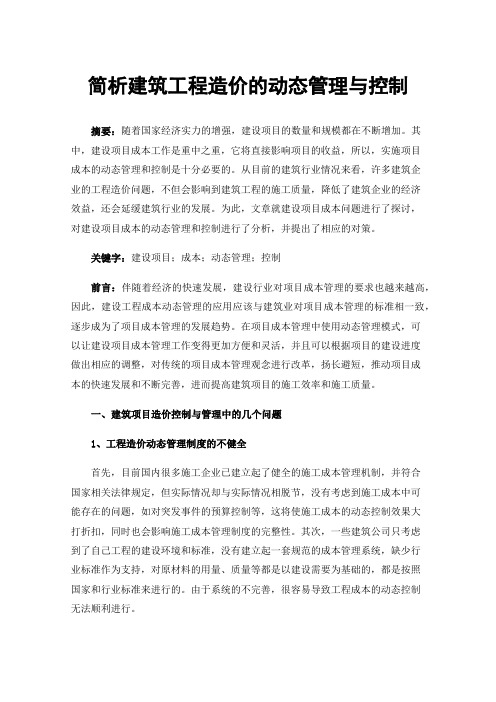 简析建筑工程造价的动态管理与控制

摘要：随着国家经济实力的增强，建设项目的数量和规模都在不断增加。其中，建设项目成本工作是重中之重，它将直接影响项目的收益，所以，实施项目成本的动态管理和控制是十分必要的。从目前的建筑行业情况来看，许多建筑企业的工程造价问题，不但会影响到建筑工程的施工质量，降低了建筑企业的经济效益，还会延缓建筑行业的发展。为此，文章就建设项目成本问题进行了探讨，对建设项目成本的动态管理和控制进行了分析，并提出了相应的对策。

关键字：建设项目；成本；动态管理；控制

前言：伴随着经济的快速发展，建设行业对项目成本管理的要求也越来越高，因此，建设工程成本动态管理的应用应该与建筑业对项目成本管理的标准相一致，逐步成为了项目成本管理的发展趋势。在项目成本管理中使用动态管理模式，可以让建设项目成本管理工作变得更加方便和灵活，并且可以根据项目的建设进度做出相应的调整，对传统的项目成本管理观念进行改革，扬长避短，推动项目成本的快速发展和不断完善，进而提高建筑项目的施工效率和施工质量。

一、建筑项目造价控制与管理中的几个问题

1、工程造价动态管理制度的不健全

首先，目前国内很多施工企业已建立起了健全的施工成本管理机制，并符合国家相关法律规定，但实际情况却与实际情况相脱节，没有考虑到施工成本中可能存在的问题，如对突发事件的预算控制等，这将使施工成本的动态控制效果大打折扣，同时也会影响施工成本管理制度的完整性。其次，一些建筑公司只考虑到了自己工程的建设环境和标准，没有建立起一套规范的成本管理系统，缺少行业标准作为支持，对原材料的用量、质量等都是以建设需要为基础的，都是按照国家和行业标准来进行的。由于系统的不完善，很容易导致工程成本的动态控制无法顺利进行。